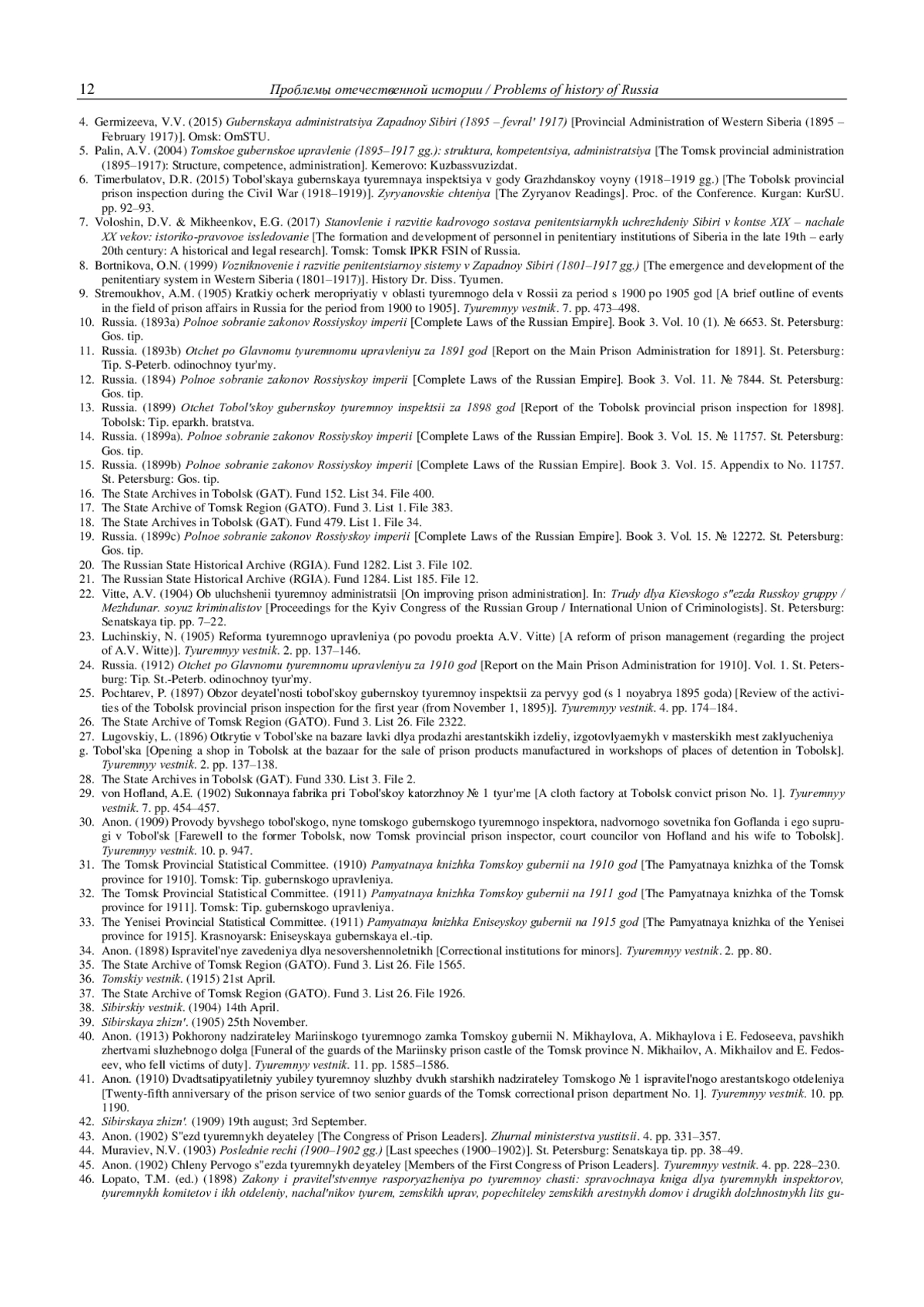 12 Проблемы отечественной истории / Problems of history of Russia

4. Germizeeva, V.V. (2015) Gubernskaya administratsiya Zapadnoy Sibiri (1895 – fevral' 1917) [Provincial Administration of Western Siberia (1895 – February 1917)]. Omsk: OmSTU.
5. Palin, A.V. (2004) Tomskoe gubernskoe upravlenie (1895–1917 gg.): struktura, kompetentsiya, administratsiya [The Tomsk provincial administration (1895–1917): Structure, competence, administration]. Kemerovo: Kuzbassvuzizdat.
6. Timerbulatov, D.R. (2015) Tobol'skaya gubernskaya tyuremnaya inspektsiya v gody Grazhdanskoy voyny (1918–1919 gg.) [The Tobolsk provincial prison inspection during the Civil War (1918–1919)]. Zyryanovskie chteniya [The Zyryanov Readings]. Proc. of the Conference. Kurgan: KurSU. pp. 92–93.
7. Voloshin, D.V. & Mikheenkov, E.G. (2017) Stanovlenie i razvitie kadrovogo sostava penitentsiarnykh uchrezhdeniy Sibiri v kontse XIX – nachale XX vekov: istoriko-pravovoe issledovanie [The formation and development of personnel in penitentiary institutions of Siberia in the late 19th – early 20th century: A historical and legal research]. Tomsk: Tomsk IPKR FSIN of Russia.
8. Bortnikova, O.N. (1999) Vozniknovenie i razvitie penitentsiarnoy sistemy v Zapadnoy Sibiri (1801–1917 gg.) [The emergence and development of the penitentiary system in Western Siberia (1801–1917)]. History Dr. Diss. Tyumen.
9. Stremoukhov, A.M. (1905) Kratkiy ocherk meropriyatiy v oblasti tyuremnogo dela v Rossii za period s 1900 po 1905 god [A brief outline of events in the field of prison affairs in Russia for the period from 1900 to 1905]. Tyuremnyy vestnik. 7. pp. 473–498.
10. Russia. (1893a) Polnoe sobranie zakonov Rossiyskoy imperii [Complete Laws of the Russian Empire]. Book 3. Vol. 10 (1). № 6653. St. Petersburg: Gos. tip.
11. Russia. (1893b) Otchet po Glavnomu tyuremnomu upravleniyu za 1891 god [Report on the Main Prison Administration for 1891]. St. Petersburg: Tip. S-Peterb. odinochnoy tyur'my.
12. Russia. (1894) Polnoe sobranie zakonov Rossiyskoy imperii [Complete Laws of the Russian Empire]. Book 3. Vol. 11. № 7844. St. Petersburg: Gos. tip.
13. Russia. (1899) Otchet Tobol'skoy gubernskoy tyuremnoy inspektsii za 1898 god [Report of the Tobolsk provincial prison inspection for 1898]. Tobolsk: Tip. eparkh. bratstva.
14. Russia. (1899a). Polnoe sobranie zakonov Rossiyskoy imperii [Complete Laws of the Russian Empire]. Book 3. Vol. 15. № 11757. St. Petersburg: Gos. tip.
15. Russia. (1899b) Polnoe sobranie zakonov Rossiyskoy imperii [Complete Laws of the Russian Empire]. Book 3. Vol. 15. Appendix to No. 11757. St. Petersburg: Gos. tip.
16. The State Archives in Tobolsk (GAT). Fund 152. List 34. File 400.
17. The State Archive of Tomsk Region (GATO). Fund 3. List 1. File 383.
18. The State Archives in Tobolsk (GAT). Fund 479. List 1. File 34.
19. Russia. (1899c) Polnoe sobranie zakonov Rossiyskoy imperii [Complete Laws of the Russian Empire]. Book 3. Vol. 15. № 12272. St. Petersburg: Gos. tip.
20. The Russian State Historical Archive (RGIA). Fund 1282. List 3. File 102.
21. The Russian State Historical Archive (RGIA). Fund 1284. List 185. File 12.
22. Vitte, A.V. (1904) Ob uluchshenii tyuremnoy administratsii [On improving prison administration]. In: Trudy dlya Kievskogo s"ezda Russkoy gruppy / Mezhdunar. soyuz kriminalistov [Proceedings for the Kyiv Congress of the Russian Group / International Union of Criminologists]. St. Petersburg: Senatskaya tip. pp. 7–22.
23. Luchinskiy, N. (1905) Reforma tyuremnogo upravleniya (po povodu proekta A.V. Vitte) [A reform of prison management (regarding the project of A.V. Witte)]. Tyuremnyy vestnik. 2. pp. 137–146.
24. Russia. (1912) Otchet po Glavnomu tyuremnomu upravleniyu za 1910 god [Report on the Main Prison Administration for 1910]. Vol. 1. St. Petersburg: Tip. St.-Peterb. odinochnoy tyur'my.
25. Pochtarev, P. (1897) Obzor deyatel'nosti tobol'skoy gubernskoy tyuremnoy inspektsii za pervyy god (s 1 noyabrya 1895 goda) [Review of the activities of the Tobolsk provincial prison inspection for the first year (from November 1, 1895)]. Tyuremnyy vestnik. 4. pp. 174–184.
26. The State Archive of Tomsk Region (GATO). Fund 3. List 26. File 2322.
27. Lugovskiy, L. (1896) Otkrytie v Tobol'ske na bazare lavki dlya prodazhi arestantskikh izdeliy, izgotovlyaemykh v masterskikh mest zaklyucheniya
g. Tobol'ska [Opening a shop in Tobolsk at the bazaar for the sale of prison products manufactured in workshops of places of detention in Tobolsk]. Tyuremnyy vestnik. 2. pp. 137–138.
28. The State Archives in Tobolsk (GAT). Fund 330. List 3. File 2.
29. von Hofland, A.E. (1902) Sukonnaya fabrika pri Tobol'skoy katorzhnoy № 1 tyur'me [A cloth factory at Tobolsk convict prison No. 1]. Tyuremnyy vestnik. 7. pp. 454–457.
30. Anon. (1909) Provody byvshego tobol'skogo, nyne tomskogo gubernskogo tyuremnogo inspektora, nadvornogo sovetnika fon Goflanda i ego suprugi v Tobol'sk [Farewell to the former Tobolsk, now Tomsk provincial prison inspector, court councilor von Hofland and his wife to Tobolsk]. Tyuremnyy vestnik. 10. p. 947.
31. The Tomsk Provincial Statistical Committee. (1910) Pamyatnaya knizhka Tomskoy gubernii na 1910 god [The Pamyatnaya knizhka of the Tomsk province for 1910]. Tomsk: Tip. gubernskogo upravleniya.
32. The Tomsk Provincial Statistical Committee. (1911) Pamyatnaya knizhka Tomskoy gubernii na 1911 god [The Pamyatnaya knizhka of the Tomsk province for 1911]. Tomsk: Tip. gubernskogo upravleniya.
33. The Yenisei Provincial Statistical Committee. (1911) Pamyatnaya knizhka Eniseyskoy gubernii na 1915 god [The Pamyatnaya knizhka of the Yenisei province for 1915]. Krasnoyarsk: Eniseyskaya gubernskaya el.-tip.
34. Anon. (1898) Ispravitel'nye zavedeniya dlya nesovershennoletnikh [Correctional institutions for minors]. Tyuremnyy vestnik. 2. pp. 80.
35. The State Archive of Tomsk Region (GATO). Fund 3. List 26. File 1565.
36. Tomskiy vestnik. (1915) 21st April.
37. The State Archive of Tomsk Region (GATO). Fund 3. List 26. File 1926.
38. Sibirskiy vestnik. (1904) 14th April.
39. Sibirskaya zhizn'. (1905) 25th November.
40. Anon. (1913) Pokhorony nadzirateley Mariinskogo tyuremnogo zamka Tomskoy gubernii N. Mikhaylova, A. Mikhaylova i E. Fedoseeva, pavshikh zhertvami sluzhebnogo dolga [Funeral of the guards of the Mariinsky prison castle of the Tomsk province N. Mikhailov, A. Mikhailov and E. Fedoseev, who fell victims of duty]. Tyuremnyy vestnik. 11. pp. 1585–1586.
41. Anon. (1910) Dvadtsatipyatiletniy yubiley tyuremnoy sluzhby dvukh starshikh nadzirateley Tomskogo № 1 ispravitel'nogo arestantskogo otdeleniya [Twenty-fifth anniversary of the prison service of two senior guards of the Tomsk correctional prison department No. 1]. Tyuremnyy vestnik. 10. pp. 1190.
42. Sibirskaya zhizn'. (1909) 19th august; 3rd September.
43. Anon. (1902) S"ezd tyuremnykh deyateley [The Congress of Prison Leaders]. Zhurnal ministerstva yustitsii. 4. pp. 331–357.
44. Muraviev, N.V. (1903) Poslednie rechi (1900–1902 gg.) [Last speeches (1900–1902)]. St. Petersburg: Senatskaya tip. pp. 38–49.
45. Anon. (1902) Chleny Pervogo s"ezda tyuremnykh deyateley [Members of the First Congress of Prison Leaders]. Tyuremnyy vestnik. 4. pp. 228–230.
46. Lopato, T.M. (ed.) (1898) Zakony i pravitel'stvennye rasporyazheniya po tyuremnoy chasti: spravochnaya kniga dlya tyuremnykh inspektorov, tyuremnykh komitetov i ikh otdeleniy, nachal'nikov tyurem, zemskikh uprav, popechiteley zemskikh arestnykh domov i drugikh dolzhnostnykh lits gu-